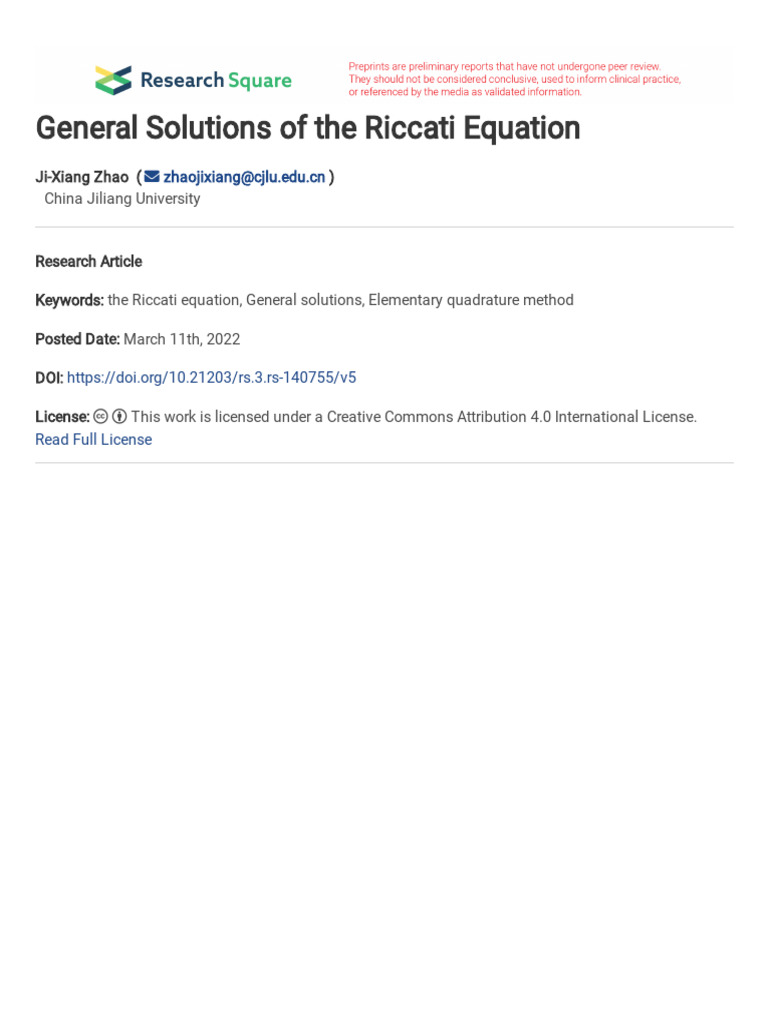 Research Square

Preprints are preliminary reports that have not undergone peer review. They should not be considered conclusive, used to inform clinical practice, or referenced by the media as validated information.

General Solutions of the Riccati Equation

Ji-Xiang Zhao ( zhaojixiang@cjlu.edu.cn )
China Jiliang University

Research Article

Keywords: the Riccati equation, General solutions, Elementary quadrature method

Posted Date: March 11th, 2022

DOI: https://doi.org/10.21203/rs.3.rs-140755/v5

License: This work is licensed under a Creative Commons Attribution 4.0 International License.
Read Full License